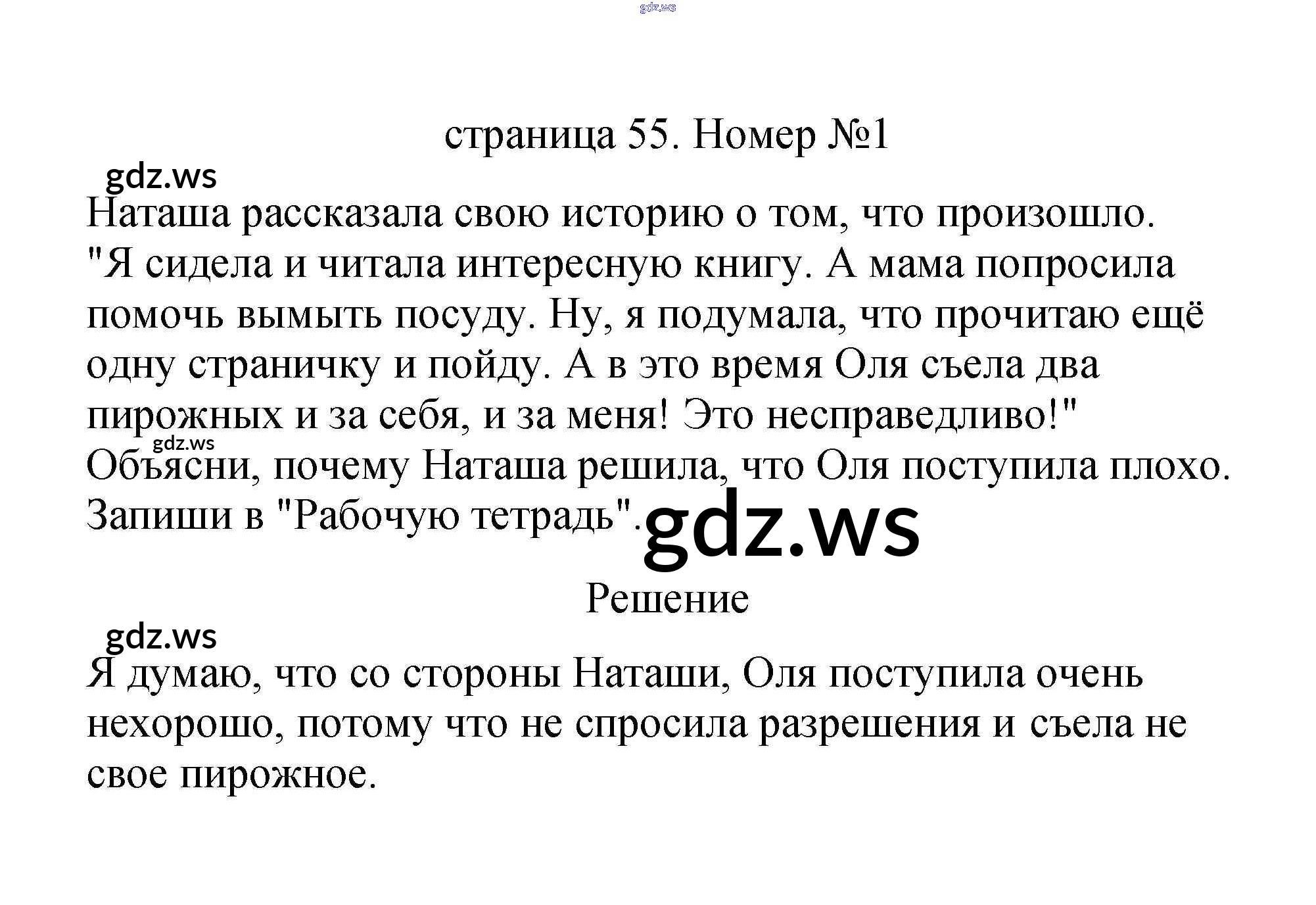 gdz.ws

страница 55. Номер №1

gdz.ws

Наташа рассказала свою историю о том, что произошло. "Я сидела и читала интересную книгу. А мама попросила помочь вымыть посуду. Ну, я подумала, что прочитаю ещё одну страничку и пойду. А в это время Оля съела два пирожных и за себя, и за меня! Это несправедливо!"

gdz.ws

Объясни, почему Наташа решила, что Оля поступила плохо. Запиши в "Рабочую тетрадь".

gdz.ws

Решение

gdz.ws

Я думаю, что со стороны Наташи, Оля поступила очень нехорошо, потому что не спросила разрешения и съела не свое пирожное.